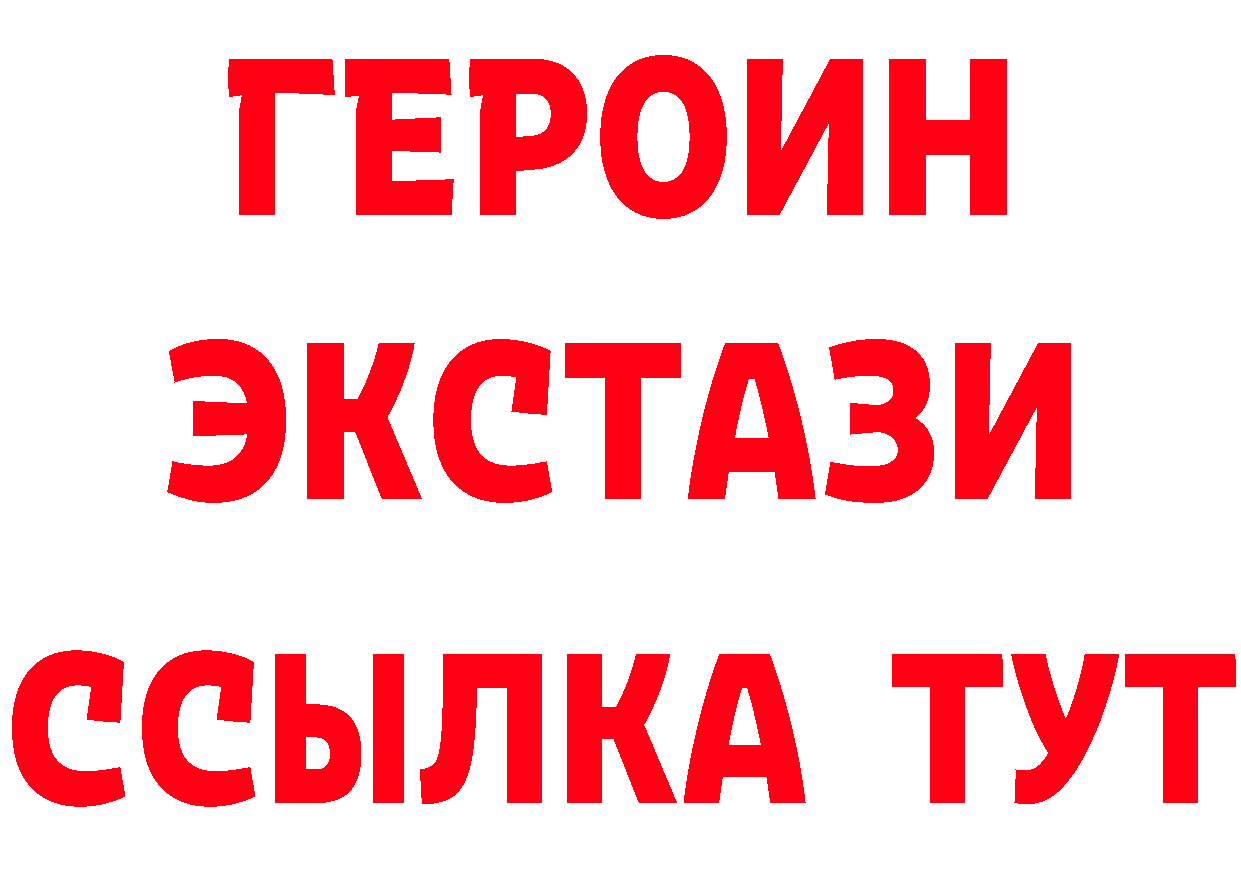 ГЕРОИН
ЭКСТАЗИ
ССЫЛКА ТУТ